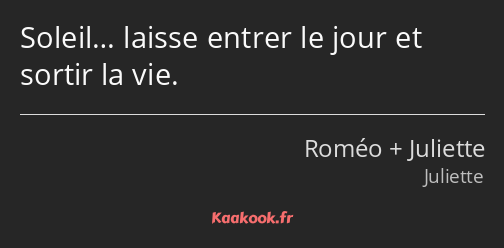 Soleil… laisse entrer le jour et sortir la vie.

Roméo + Juliette
Juliette

Kaakook.fr